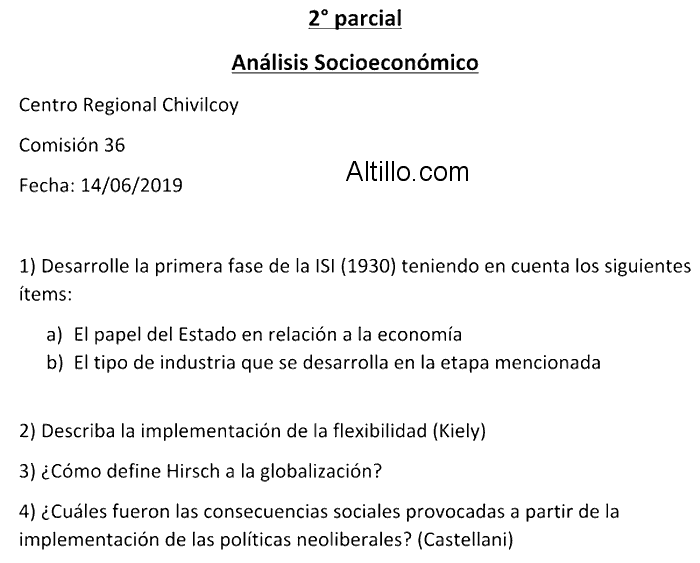 2° parcial

Análisis Socioeconómico

Centro Regional Chivilcoy

Comisión 36

Fecha: 14/06/2019

Altillo.com

1) Desarrolle la primera fase de la ISI (1930) teniendo en cuenta los siguientes ítems:

a) El papel del Estado en relación a la economía
b) El tipo de industria que se desarrolla en la etapa mencionada

2) Describa la implementación de la flexibilidad (Kiely)

3) ¿Cómo define Hirsch a la globalización?

4) ¿Cuáles fueron las consecuencias sociales provocadas a partir de la implementación de las políticas neoliberales? (Castellani)